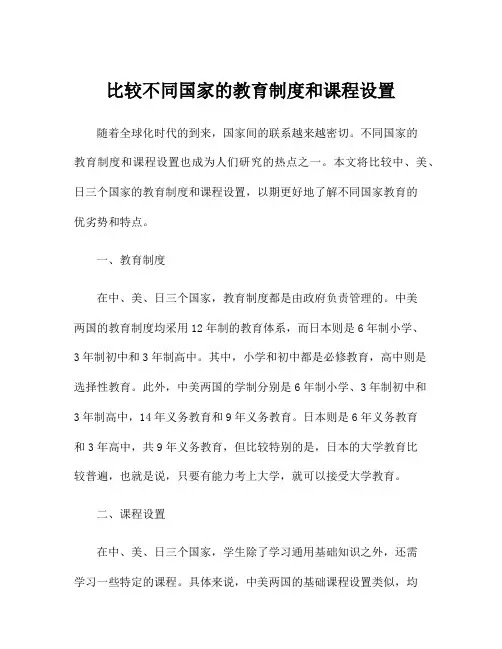 比较不同国家的教育制度和课程设置

随着全球化时代的到来，国家间的联系越来越密切。不同国家的教育制度和课程设置也成为人们研究的热点之一。本文将比较中、美、日三个国家的教育制度和课程设置，以期更好地了解不同国家教育的优劣势和特点。

一、教育制度

在中、美、日三个国家，教育制度都是由政府负责管理的。中美两国的教育制度均采用12年制的教育体系，而日本则是6年制小学、3年制初中和3年制高中。其中，小学和初中都是必修教育，高中则是选择性教育。此外，中美两国的学制分别是6年制小学、3年制初中和3年制高中，14年义务教育和9年义务教育。日本则是6年义务教育和3年高中，共9年义务教育，但比较特别的是，日本的大学教育比较普遍，也就是说，只要有能力考上大学，就可以接受大学教育。

二、课程设置

在中、美、日三个国家，学生除了学习通用基础知识之外，还需学习一些特定的课程。具体来说，中美两国的基础课程设置类似，均